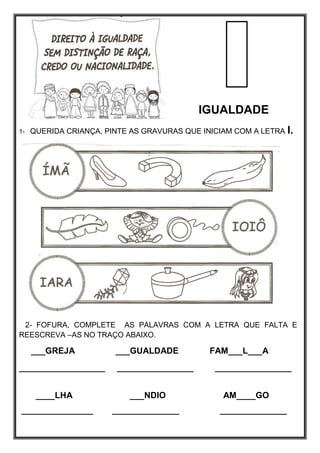 DIREITO À IGUALDADE SEM DISTINÇÃO DE RAÇA, CREDO OU NACIONALIDADE.

I

IGUALDADE

1- QUERIDA CRIANÇA, PINTE AS GRAVURAS QUE INICIAM COM A LETRA I.

ÍMÃ

IOIÔ

IARA

2- FOFURA, COMPLETE AS PALAVRAS COM A LETRA QUE FALTA E REESCREVA –AS NO TRAÇO ABAIXO.

___GREJA ___GUALDADE FAM___L___A

____LHA ___NDIO AM____GO